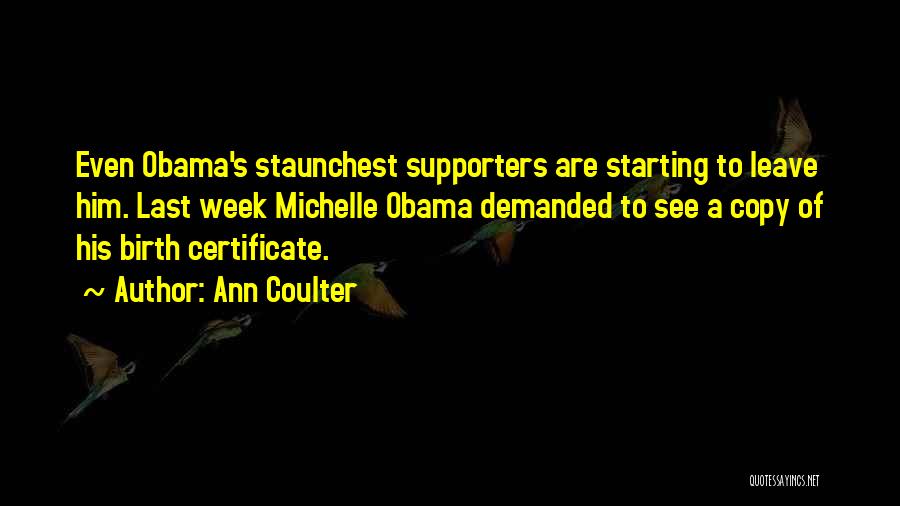 Even Obama's staunchest supporters are starting to leave him. Last week Michelle Obama demanded to see a copy of his birth certificate.

~ Author: Ann Coulter

QUOTESSAYINGS.NET